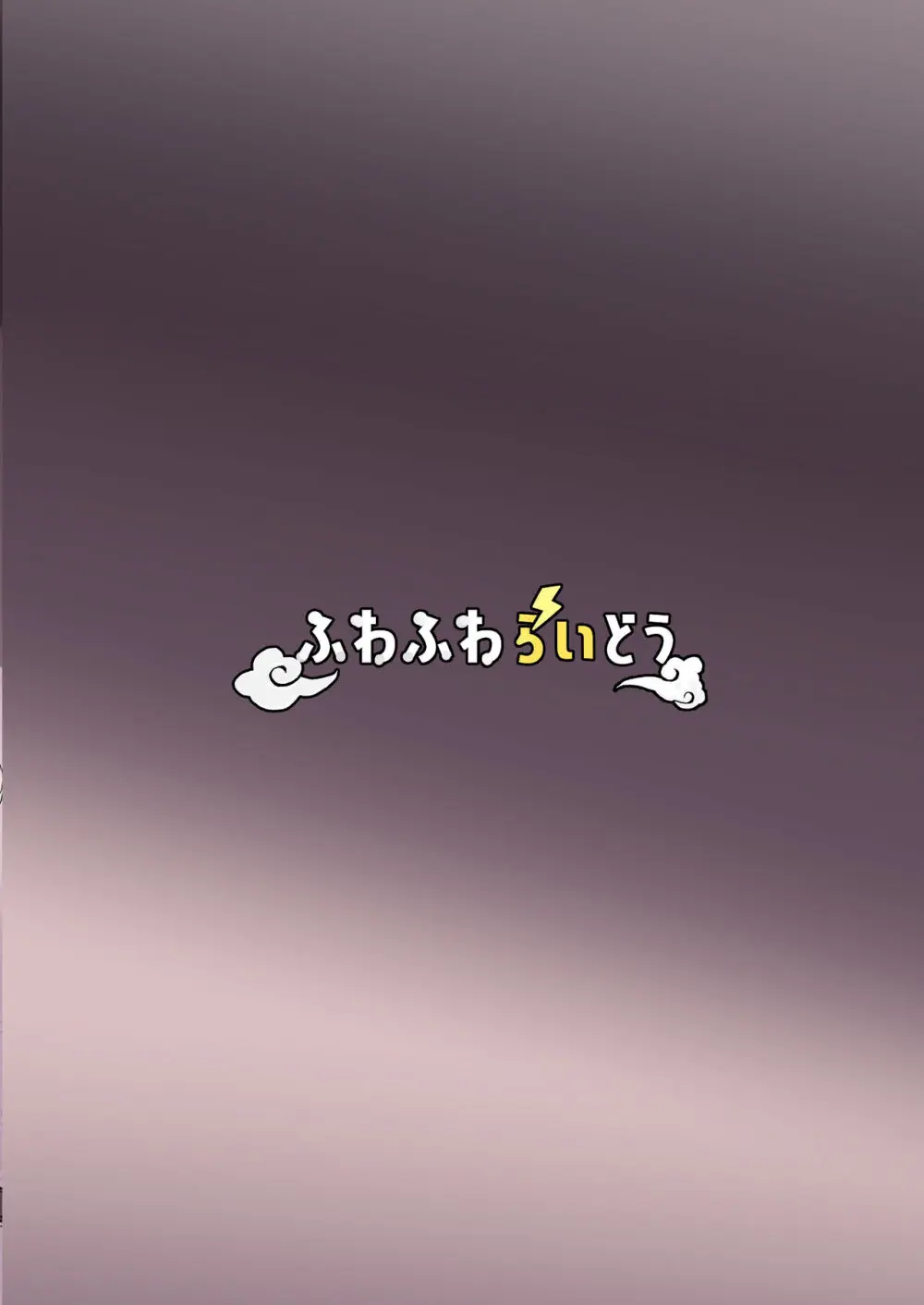 ふわふわらいどう